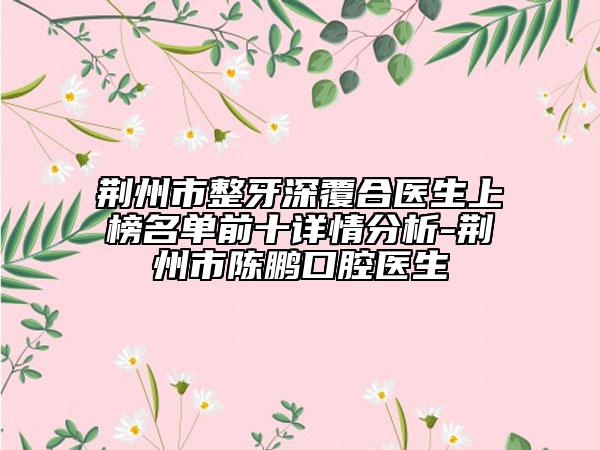 荆州市整牙深覆合医生上榜名单前十详情分析-荆州市陈鹏口腔医生